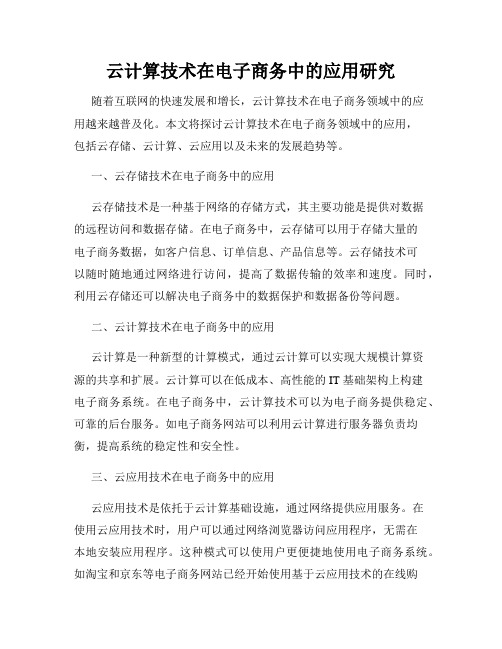 云计算技术在电子商务中的应用研究

随着互联网的快速发展和增长，云计算技术在电子商务领域中的应用越来越普及化。本文将探讨云计算技术在电子商务领域中的应用，包括云存储、云计算、云应用以及未来的发展趋势等。

一、云存储技术在电子商务中的应用

云存储技术是一种基于网络的存储方式，其主要功能是提供对数据的远程访问和数据存储。在电子商务中，云存储可以用于存储大量的电子商务数据，如客户信息、订单信息、产品信息等。云存储技术可以随时随地通过网络进行访问，提高了数据传输的效率和速度。同时，利用云存储还可以解决电子商务中的数据保护和数据备份等问题。

二、云计算技术在电子商务中的应用

云计算是一种新型的计算模式，通过云计算可以实现大规模计算资源的共享和扩展。云计算可以在低成本、高性能的IT基础架构上构建电子商务系统。在电子商务中，云计算技术可以为电子商务提供稳定、可靠的后台服务。如电子商务网站可以利用云计算进行服务器负责均衡，提高系统的稳定性和安全性。

三、云应用技术在电子商务中的应用

云应用技术是依托于云计算基础设施，通过网络提供应用服务。在使用云应用技术时，用户可以通过网络浏览器访问应用程序，无需在本地安装应用程序。这种模式可以使用户更便捷地使用电子商务系统。如淘宝和京东等电子商务网站已经开始使用基于云应用技术的在线购